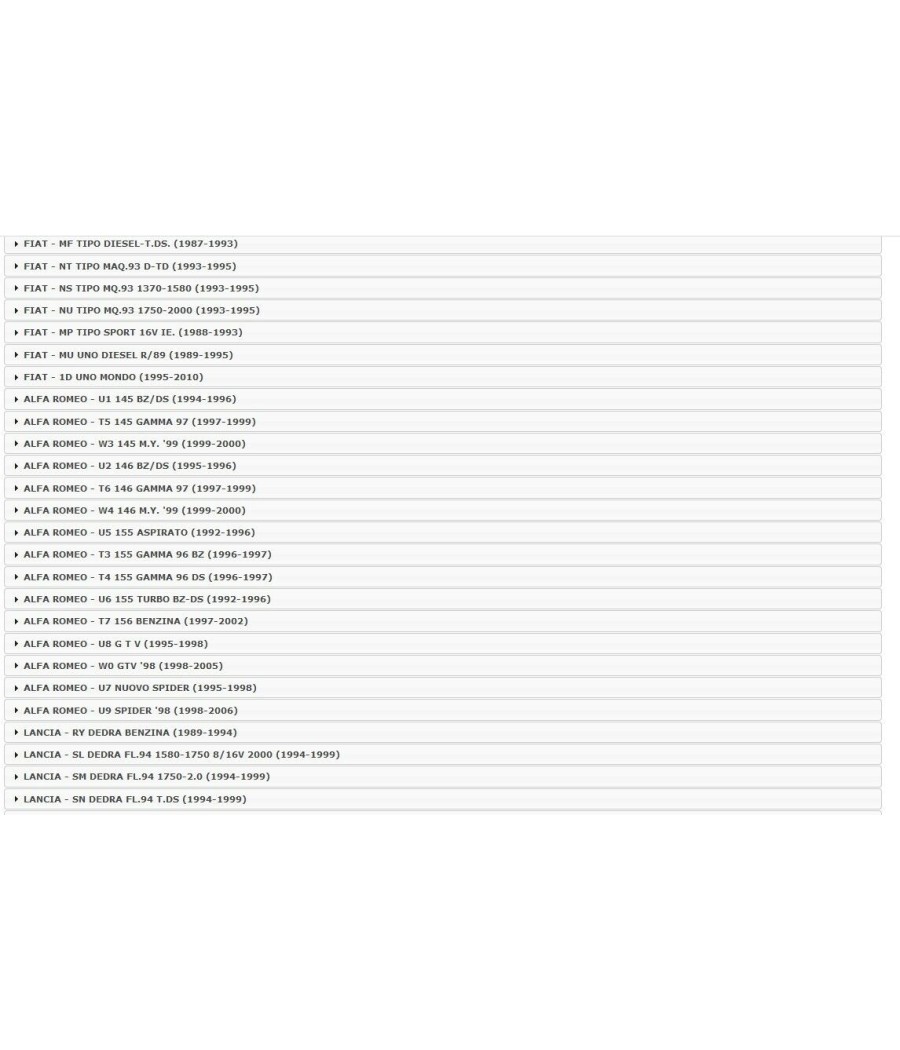 FIAT - MF TIPO DIESEL-T.DS. (1987-1993)
FIAT - NT TIPO MAQ.93 D-TD (1993-1995)
FIAT - NS TIPO MQ.93 1370-1580 (1993-1995)
FIAT - NU TIPO MQ.93 1750-2000 (1993-1995)
FIAT - MP TIPO SPORT 16V IE. (1988-1993)
FIAT - MU UNO DIESEL R/89 (1989-1995)
FIAT - 1D UNO MONDO (1995-2010)
ALFA ROMEO - U1 145 BZ/DS (1994-1996)
ALFA ROMEO - T5 145 GAMMA 97 (1997-1999)
ALFA ROMEO - W3 145 M.Y. '99 (1999-2000)
ALFA ROMEO - U2 146 BZ/DS (1995-1996)
ALFA ROMEO - T6 146 GAMMA 97 (1997-1999)
ALFA ROMEO - W4 146 M.Y. '99 (1999-2000)
ALFA ROMEO - U5 155 ASPIRATO (1992-1996)
ALFA ROMEO - T3 155 GAMMA 96 BZ (1996-1997)
ALFA ROMEO - T4 155 GAMMA 96 DS (1996-1997)
ALFA ROMEO - U6 155 TURBO BZ-DS (1992-1996)
ALFA ROMEO - T7 156 BENZINA (1997-2002)
ALFA ROMEO - U8 G T V (1995-1998)
ALFA ROMEO - W0 GTV '98 (1998-2005)
ALFA ROMEO - U7 NUOVO SPIDER (1995-1998)
ALFA ROMEO - U9 SPIDER '98 (1998-2006)
LANCIA - RY DEDRA BENZINA (1989-1994)
LANCIA - SL DEDRA FL.94 1580-1750 8/16V 2000 (1994-1999)
LANCIA - SM DEDRA FL.94 1750-2.0 (1994-1999)
LANCIA - SN DEDRA FL.94 T.DS (1994-1999)